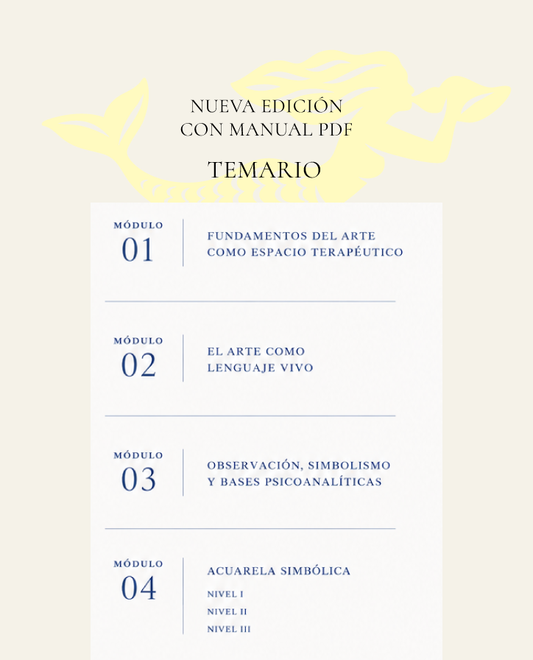 NUEVA EDICIÓN
CON MANUAL PDF

TEMARIO

MÓDULO
01

FUNDAMENTOS DEL ARTE COMO ESPACIO TERAPÉUTICO

MÓDULO
02

EL ARTE COMO LENGUAJE VIVO

MÓDULO
03

OBSERVACIÓN, SIMBOLISMO Y BASES PSICOANALÍTICAS

MÓDULO
04

ACUARELA SIMBÓLICA

NIVEL I
NIVEL II
NIVEL III